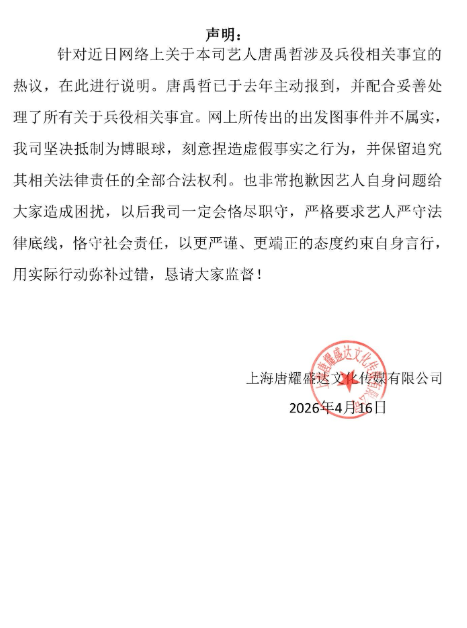 声明：

针对近日网络上关于本司艺人唐禹哲涉及兵役相关事宜的热议，在此进行说明。唐禹哲已于去年主动报到，并配合妥善处理了所有关于兵役相关事宜。网上所传出的出发图事件并不属实，我司坚决抵制为博眼球，刻意捏造虚假事实之行为，并保留追究其相关法律责任的全部合法权利。也非常抱歉因艺人自身问题给大家造成困扰，以后我司一定会恪尽职守，严格要求艺人严守法律底线，恪守社会责任，以更严谨、更端正的态度约束自身言行，用实际行动弥补过错，恳请大家监督！

上海唐耀盛达文化传媒有限公司
2026年4月16日

上海唐耀盛达文化传媒有限公司